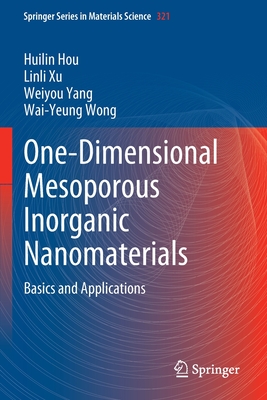 Springer Series in Materials Science 321

Huilin Hou
Linli Xu
Weiyou Yang
Wai-Yeung Wong

One-Dimensional Mesoporous Inorganic Nanomaterials

Basics and Applications

Springer